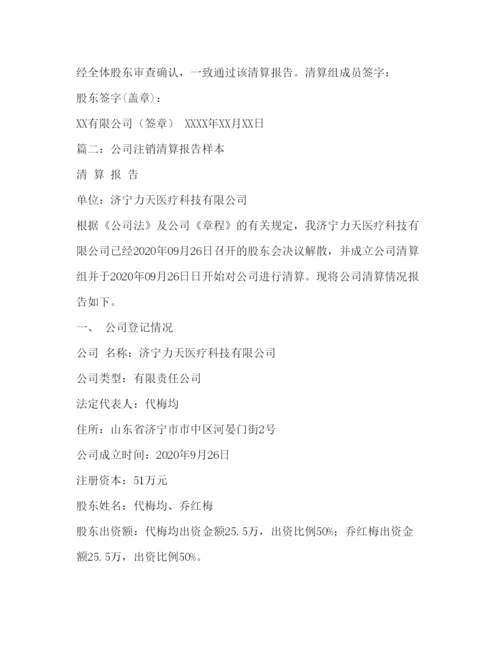 经全体股东审查确认，一致通过该清算报告。清算组成员签字：

股东签字(盖章)：

XX有限公司（签章） XXXX年XX月XX日

篇二：公司注销清算报告样本

清 算 报 告

单位：济宁力天医疗科技有限公司

根据《公司法》及公司《章程》的有关规定，我济宁力天医疗科技有限公司已经2020年09月26日召开的股东会决议解散，并成立公司清算组并于2020年09月26日日开始对公司进行清算。现将公司清算情况报告如下。

一、 公司登记情况

公司 名称：济宁力天医疗科技有限公司

公司类型：有限责任公司

法定代表人：代梅均

住所：山东省济宁市市中区河晏门街2号

公司成立时间：2020年9月26日

注册资本：51万元

股东姓名：代梅均、乔红梅

股东出资额：代梅均出资金额25.5万，出资比例50%；乔红梅出资金额25.5万，出资比例50%。